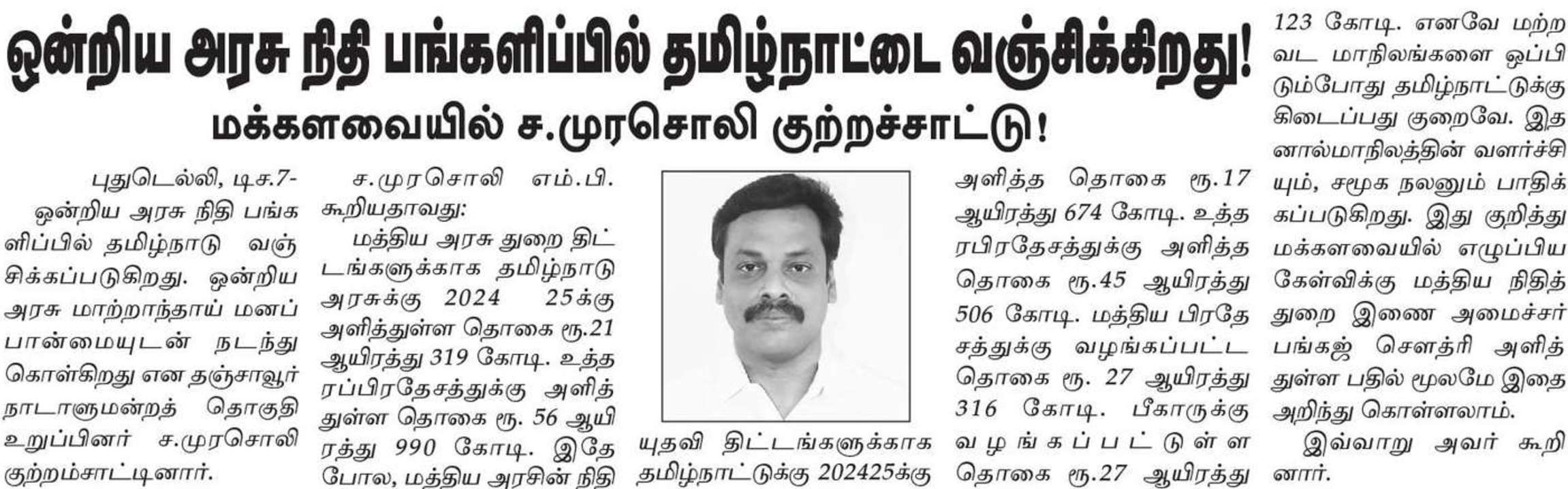 ஒன்றிய அரசு நிதி பங்களிப்பில் தமிழ்நாட்டை வஞ்சிக்கிறது!

மக்களவையில் ச.முரசொலி குற்றச்சாட்டு!

புதுடெல்லி, டிச.7- ஒன்றிய அரசு நிதி பங்களிப்பில் தமிழ்நாடு வஞ்சிக்கப்படுகிறது. ஒன்றிய அரசு மாற்றாந்தாய் மனப்பான்மையுடன் நடந்து கொள்கிறது என தஞ்சாவூர் நாடாளுமன்றத் தொகுதி உறுப்பினர் ச.முரசொலி குற்றம்சாட்டினார்.

ச.முரசொலி எம்.பி. கூறியதாவது:

மத்திய அரசு துறை திட்டங்களுக்காக தமிழ்நாடு அரசுக்கு 2024 25க்கு அளித்துள்ள தொகை ரூ.21 ஆயிரத்து 319 கோடி. உத்தரப்பிரதேசத்துக்கு அளித்துள்ள தொகை ரூ. 56 ஆயிரத்து 990 கோடி. இதே போல, மத்திய அரசின் நிதியுதவி திட்டங்களுக்காக தமிழ்நாட்டுக்கு 202425க்கு அளித்த தொகை ரூ.17 ஆயிரத்து 674 கோடி. உத்தரபிரதேசத்துக்கு அளித்த தொகை ரூ.45 ஆயிரத்து 506 கோடி. மத்திய பிரதேசத்துக்கு வழங்கப்பட்ட தொகை ரூ. 27 ஆயிரத்து 316 கோடி. பீகாருக்கு வழங்கப்பட்டுள்ள தொகை ரூ.27 ஆயிரத்து 123 கோடி. எனவே மற்ற வட மாநிலங்களை ஒப்பிடும்போது தமிழ்நாட்டுக்கு கிடைப்பது குறைவே. இதனால்மாநிலத்தின் வளர்ச்சியும், சமூக நலனும் பாதிக்கப்படுகிறது. இது குறித்து மக்களவையில் எழுப்பிய கேள்விக்கு மத்திய நிதித்துறை இணை அமைச்சர் பங்கஜ் சௌத்ரி அளித்துள்ள பதில் மூலமே இதை அறிந்து கொள்ளலாம்.

இவ்வாறு அவர் கூறினார்.